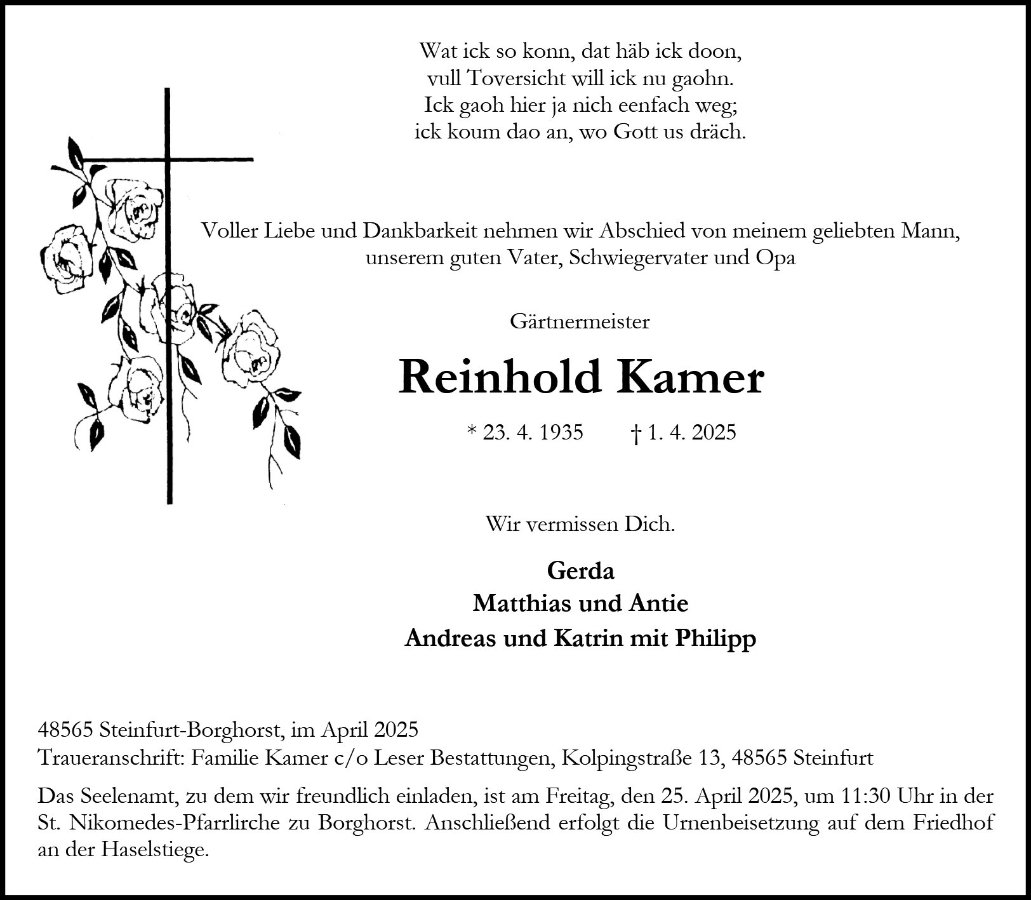 Wat ick so konn, dat häb ick doon,
vull Toversicht will ick nu gaohn.
Ick gaoh hier ja nich eenfach weg;
ick koum dao an, wo Gott us dräch.

Voller Liebe und Dankbarkeit nehmen wir Abschied von meinem geliebten Mann, unserem guten Vater, Schwiegervater und Opa

Gärtnermeister

Reinhold Kamer

* 23. 4. 1935 † 1. 4. 2025

Wir vermissen Dich.

Gerda
Matthias und Antie
Andreas und Katrin mit Philipp

48565 Steinfurt-Borghorst, im April 2025
Traueranschrift: Familie Kamer c/o Leser Bestattungen, Kolpingstraße 13, 48565 Steinfurt

Das Seelenamt, zu dem wir freundlich einladen, ist am Freitag, den 25. April 2025, um 11:30 Uhr in der St. Nikomedes-Pfarrlirche zu Borghorst. Anschließend erfolgt die Urnenbeisetzung auf dem Friedhof an der Haselstiege.